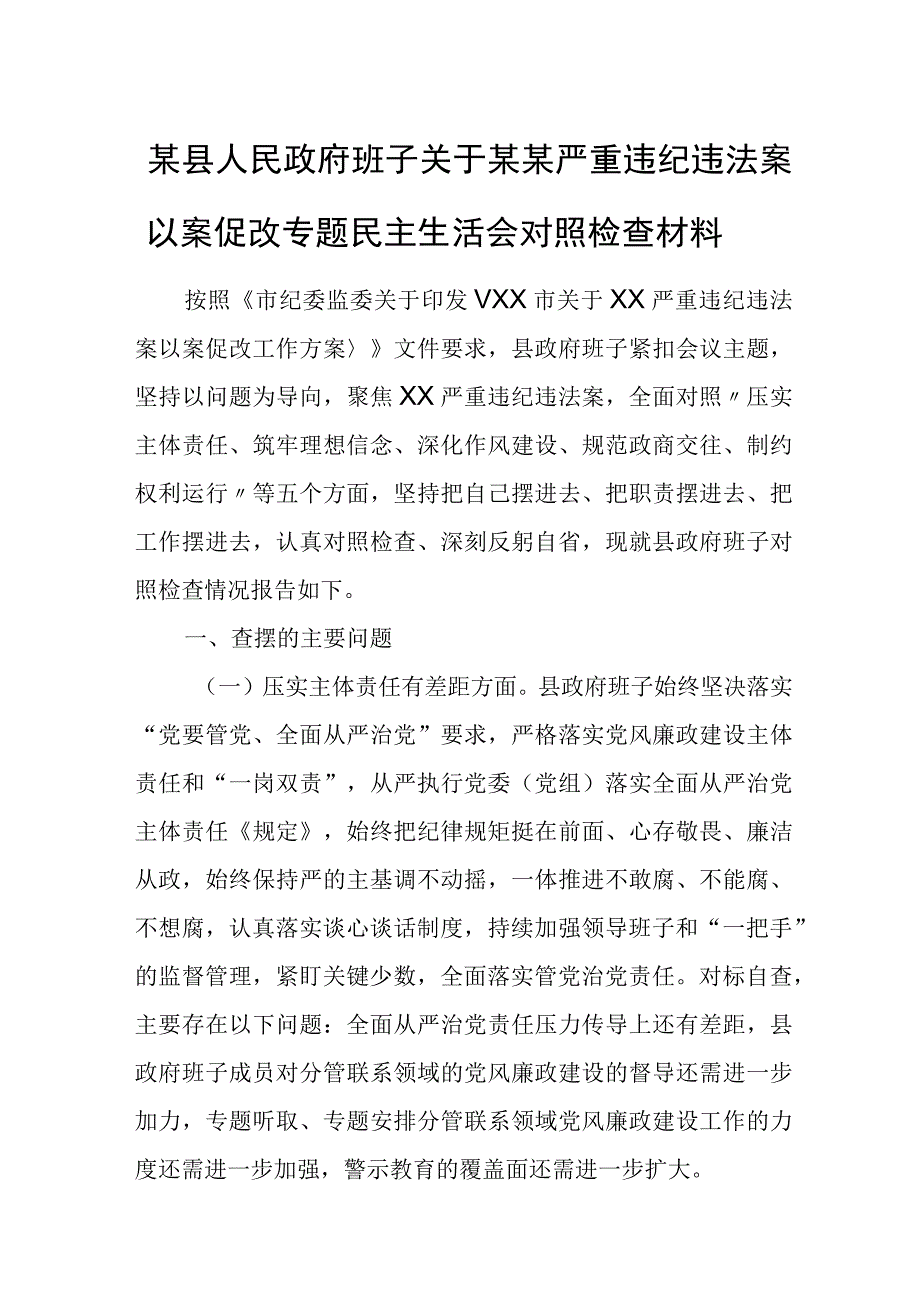 某县人民政府班子关于某某严重违纪违法案以案促改专题民主生活会对照检查材料

按照《市纪委监委关于印发VXX市关于XX严重违纪违法案以案促改工作方案〉》文件要求，县政府班子紧扣会议主题，坚持以问题为导向，聚焦XX严重违纪违法案，全面对照〃压实主体责任、筑牢理想信念、深化作风建设、规范政商交往、制约权利运行〃等五个方面，坚持把自己摆进去、把职责摆进去、把工作摆进去，认真对照检查、深刻反躬自省，现就县政府班子对照检查情况报告如下。

一、查摆的主要问题

（一）压实主体责任有差距方面。县政府班子始终坚决落实“党要管党、全面从严治党”要求，严格落实党风廉政建设主体责任和“一岗双责”，从严执行党委（党组）落实全面从严治党主体责任《规定》，始终把纪律规矩挺在前面、心存敬畏、廉洁从政，始终保持严的主基调不动摇，一体推进不敢腐、不能腐、不想腐，认真落实谈心谈话制度，持续加强领导班子和“一把手”的监督管理，紧盯关键少数，全面落实管党治党责任。对标自查，主要存在以下问题：全面从严治党责任压力传导上还有差距，县政府班子成员对分管联系领域的党风廉政建设的督导还需进一步加力，专题听取、专题安排分管联系领域党风廉政建设工作的力度还需进一步加强，警示教育的覆盖面还需进一步扩大。